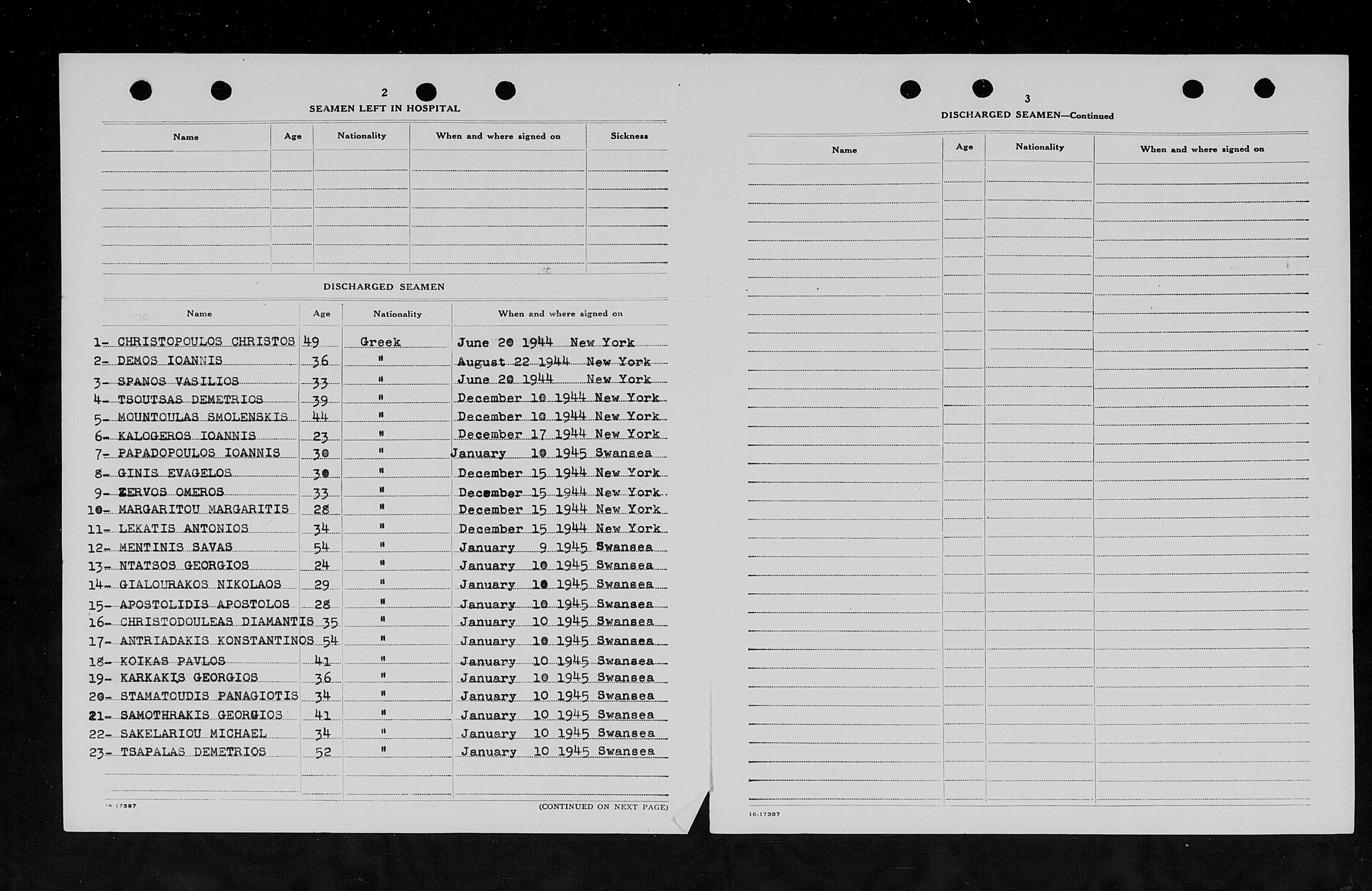 2

SEAMEN LEFT IN HOSPITAL

| Name | Age | Nationality | When and where signed on | Sickness |
|---|---|---|---|---|
| | | | | |

DISCHARGED SEAMEN

| Name | Age | Nationality | When and where signed on |
|---|---|---|---|
| 1- CHRISTOPOULOS CHRISTOS | 49 | Greek | June 20 1944 New York |
| 2- DEMOS IOANNIS | 36 | " | August 22 1944 New York |
| 3- SPANOS VASILIOS | 33 | " | June 20 1944 New York |
| 4- TSOUTSAS DEMETRIOS | 39 | " | December 10 1944 New York |
| 5- MOUNTOULAS SMOLENSKIS | 44 | " | December 10 1944 New York |
| 6- KALOGEROS IOANNIS | 23 | " | December 17 1944 New York |
| 7- PAPADOPOULOS IOANNIS | 30 | " | January 10 1945 Swansea |
| 8- GINIS EVAGELOS | 30 | " | December 15 1944 New York |
| 9- ZERVOS OMEROS | 33 | " | December 15 1944 New York |
| 10- MARGARITOU MARGARITIS | 28 | " | December 15 1944 New York |
| 11- LEKATIS ANTONIOS | 34 | " | December 15 1944 New York |
| 12- MENTINIS SAVAS | 54 | " | January 9 1945 Swansea |
| 13- NTATSOS GEORGIOS | 24 | " | January 10 1945 Swansea |
| 14- GIALOURAKOS NIKOLAOS | 29 | " | January 10 1945 Swansea |
| 15- APOSTOLIDIS APOSTOLOS | 28 | " | January 10 1945 Swansea |
| 16- CHRISTODOULEAS DIAMANTIS | 35 | " | January 10 1945 Swansea |
| 17- ANTRIADAKIS KONSTANTINOS | 54 | " | January 10 1945 Swansea |
| 18- KOIKAS PAVLOS | 41 | " | January 10 1945 Swansea |
| 19- KARKAKIS GEORGIOS | 36 | " | January 10 1945 Swansea |
| 20- STAMATOUDIS PANAGIOTIS | 34 | " | January 10 1945 Swansea |
| 21- SAMOTHRAKIS GEORGIOS | 41 | " | January 10 1945 Swansea |
| 22- SAKELARIOU MICHAEL | 34 | " | January 10 1945 Swansea |
| 23- TSAPALAS DEMETRIOS | 52 | " | January 10 1945 Swansea |

16-17387

(CONTINUED ON NEXT PAGE)

3

DISCHARGED SEAMEN—Continued

| Name | Age | Nationality | When and where signed on |
|---|---|---|---|
| | | | |

16-17387